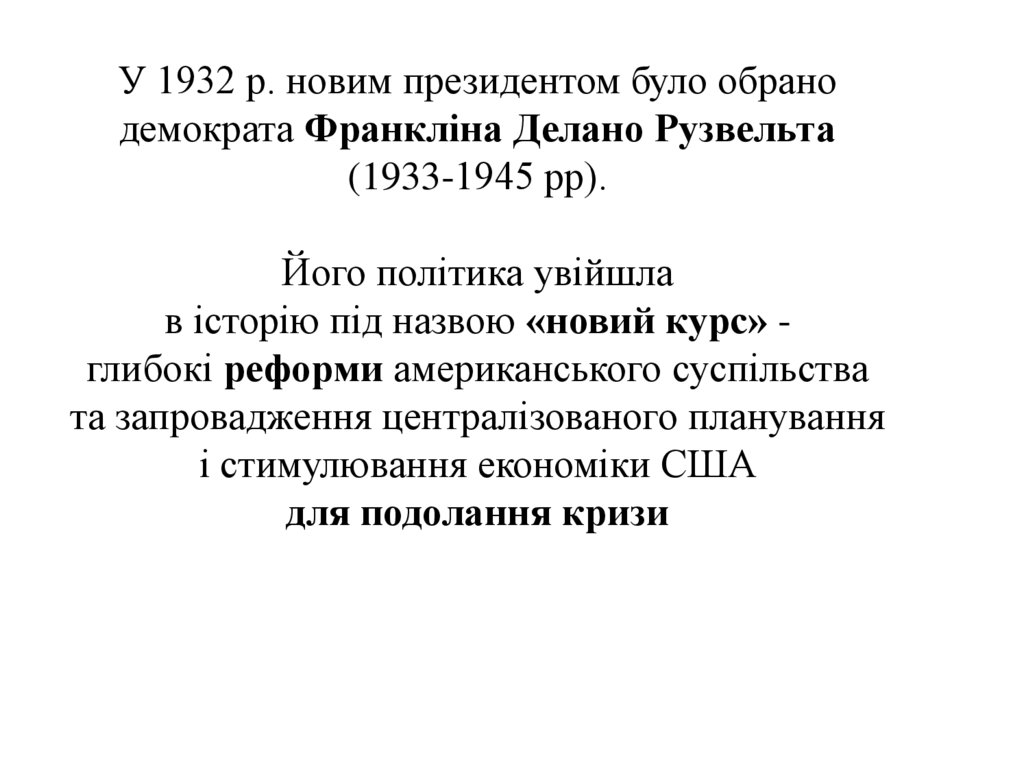 У 1932 р. новим президентом було обрано демократа Франкліна Делано Рузвельта (1933-1945 рр).

Його політика увійшла в історію під назвою «новий курс» - глибокі реформи американського суспільства та запровадження централізованого планування і стимулювання економіки США для подолання кризи